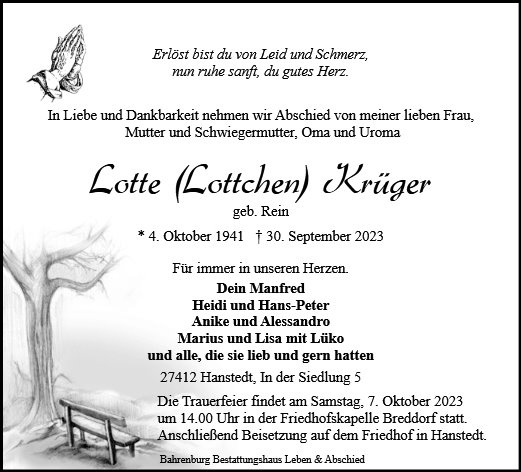 Erlöst bist du von Leid und Schmerz,
nun ruhe sanft, du gutes Herz.

In Liebe und Dankbarkeit nehmen wir Abschied von meiner lieben Frau, Mutter und Schwiegermutter, Oma und Uroma

Lotte (Lottchen) Krüger
geb. Rein

* 4. Oktober 1941 † 30. September 2023

Für immer in unseren Herzen.

Dein Manfred
Heidi und Hans-Peter
Anike und Alessandro
Marius und Lisa mit Lüko
und alle, die sie lieb und gern hatten

27412 Hanstedt, In der Siedlung 5

Die Trauerfeier findet am Samstag, 7. Oktober 2023 um 14.00 Uhr in der Friedhofskapelle Breddorf statt. Anschließend Beisetzung auf dem Friedhof in Hanstedt.

Bahrenburg Bestattungshaus Leben & Abschied